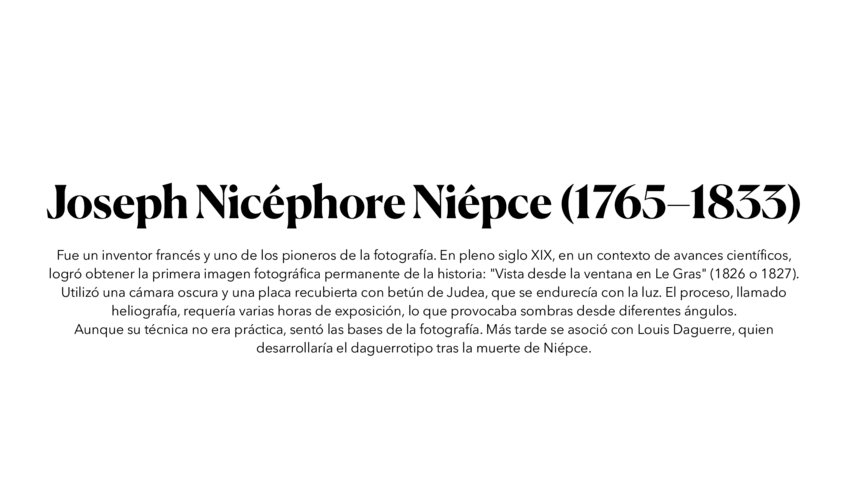 Joseph Nicéphore Niépce (1765–1833)

Fue un inventor francés y uno de los pioneros de la fotografía. En pleno siglo XIX, en un contexto de avances científicos, logró obtener la primera imagen fotográfica permanente de la historia: "Vista desde la ventana en Le Gras" (1826 o 1827). Utilizó una cámara oscura y una placa recubierta con betún de Judea, que se endurecía con la luz. El proceso, llamado heliografía, requería varias horas de exposición, lo que provocaba sombras desde diferentes ángulos.

Aunque su técnica no era práctica, sentó las bases de la fotografía. Más tarde se asoció con Louis Daguerre, quien desarrollaría el daguerrotipo tras la muerte de Niépce.